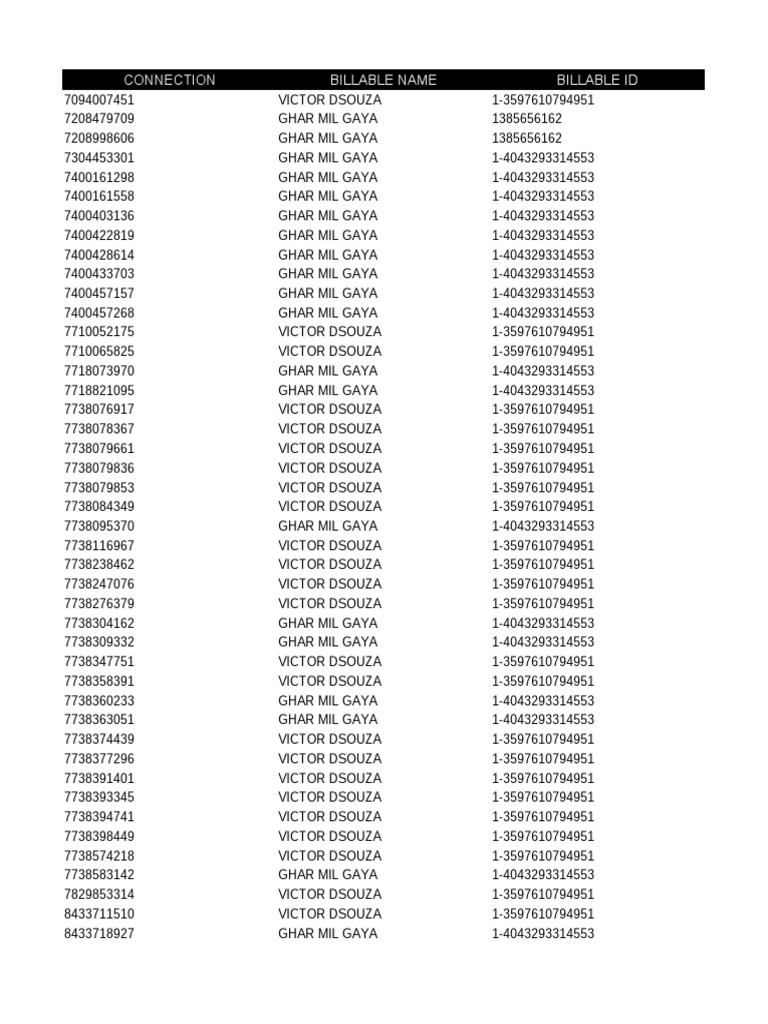 | CONNECTION | BILLABLE NAME | BILLABLE ID |
|---|---|---|
| 7094007451 | VICTOR DSOUZA | 1-3597610794951 |
| 7208479709 | GHAR MIL GAYA | 1385656162 |
| 7208998606 | GHAR MIL GAYA | 1385656162 |
| 7304453301 | GHAR MIL GAYA | 1-4043293314553 |
| 7400161298 | GHAR MIL GAYA | 1-4043293314553 |
| 7400161558 | GHAR MIL GAYA | 1-4043293314553 |
| 7400403136 | GHAR MIL GAYA | 1-4043293314553 |
| 7400422819 | GHAR MIL GAYA | 1-4043293314553 |
| 7400428614 | GHAR MIL GAYA | 1-4043293314553 |
| 7400433703 | GHAR MIL GAYA | 1-4043293314553 |
| 7400457157 | GHAR MIL GAYA | 1-4043293314553 |
| 7400457268 | GHAR MIL GAYA | 1-4043293314553 |
| 7710052175 | VICTOR DSOUZA | 1-3597610794951 |
| 7710065825 | VICTOR DSOUZA | 1-3597610794951 |
| 7718073970 | GHAR MIL GAYA | 1-4043293314553 |
| 7718821095 | GHAR MIL GAYA | 1-4043293314553 |
| 7738076917 | VICTOR DSOUZA | 1-3597610794951 |
| 7738078367 | VICTOR DSOUZA | 1-3597610794951 |
| 7738079661 | VICTOR DSOUZA | 1-3597610794951 |
| 7738079836 | VICTOR DSOUZA | 1-3597610794951 |
| 7738079853 | VICTOR DSOUZA | 1-3597610794951 |
| 7738084349 | VICTOR DSOUZA | 1-3597610794951 |
| 7738095370 | GHAR MIL GAYA | 1-4043293314553 |
| 7738116967 | VICTOR DSOUZA | 1-3597610794951 |
| 7738238462 | VICTOR DSOUZA | 1-3597610794951 |
| 7738247076 | VICTOR DSOUZA | 1-3597610794951 |
| 7738276379 | VICTOR DSOUZA | 1-3597610794951 |
| 7738304162 | GHAR MIL GAYA | 1-4043293314553 |
| 7738309332 | GHAR MIL GAYA | 1-4043293314553 |
| 7738347751 | VICTOR DSOUZA | 1-3597610794951 |
| 7738358391 | VICTOR DSOUZA | 1-3597610794951 |
| 7738360233 | GHAR MIL GAYA | 1-4043293314553 |
| 7738363051 | GHAR MIL GAYA | 1-4043293314553 |
| 7738374439 | VICTOR DSOUZA | 1-3597610794951 |
| 7738377296 | VICTOR DSOUZA | 1-3597610794951 |
| 7738391401 | VICTOR DSOUZA | 1-3597610794951 |
| 7738393345 | VICTOR DSOUZA | 1-3597610794951 |
| 7738394741 | VICTOR DSOUZA | 1-3597610794951 |
| 7738398449 | VICTOR DSOUZA | 1-3597610794951 |
| 7738574218 | VICTOR DSOUZA | 1-3597610794951 |
| 7738583142 | GHAR MIL GAYA | 1-4043293314553 |
| 7829853314 | VICTOR DSOUZA | 1-3597610794951 |
| 8433711510 | VICTOR DSOUZA | 1-3597610794951 |
| 8433718927 | GHAR MIL GAYA | 1-4043293314553 |